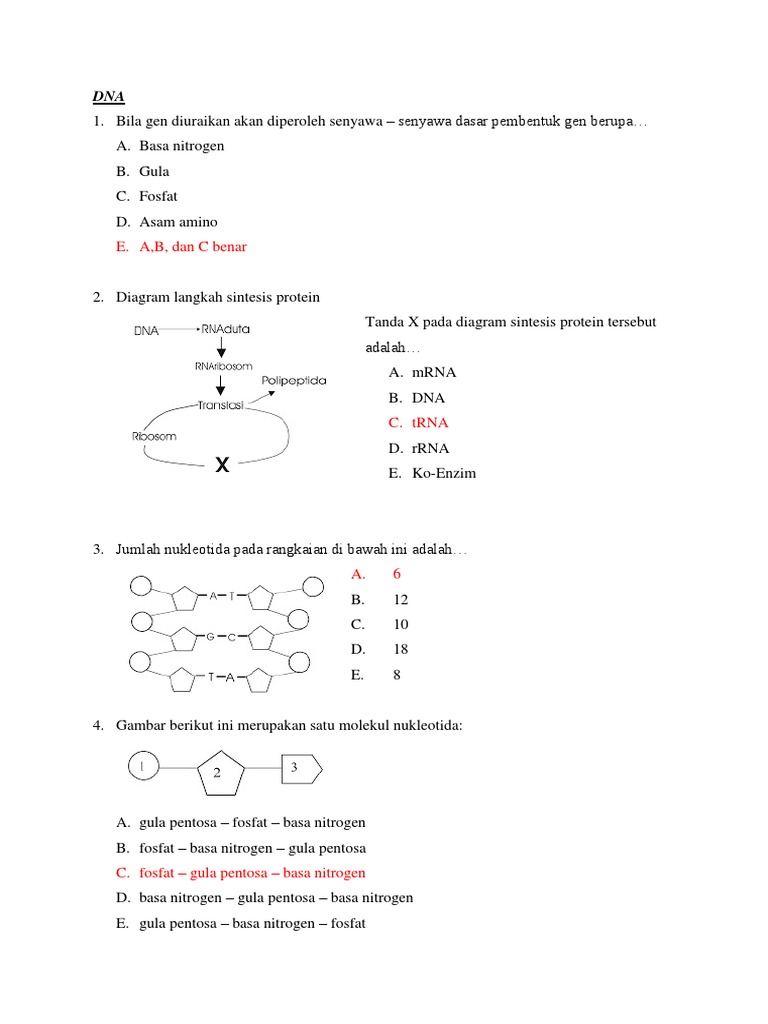 DNA

1. Bila gen diuraikan akan diperoleh senyawa – senyawa dasar pembentuk gen berupa…

A. Basa nitrogen
B. Gula
C. Fosfat
D. Asam amino
E. A,B, dan C benar

2. Diagram langkah sintesis protein

DNA RNAduta
RNAribosom
Polipeptida
Translasi
Ribosom
X

Tanda X pada diagram sintesis protein tersebut adalah…

A. mRNA
B. DNA
C. tRNA
D. rRNA
E. Ko-Enzim

3. Jumlah nukleotida pada rangkaian di bawah ini adalah…

A T
G C
T A

A. 6
B. 12
C. 10
D. 18
E. 8

4. Gambar berikut ini merupakan satu molekul nukleotida:

1 2 3

A. gula pentosa – fosfat – basa nitrogen
B. fosfat – basa nitrogen – gula pentosa
C. fosfat – gula pentosa – basa nitrogen
D. basa nitrogen – gula pentosa – basa nitrogen
E. gula pentosa – basa nitrogen – fosfat